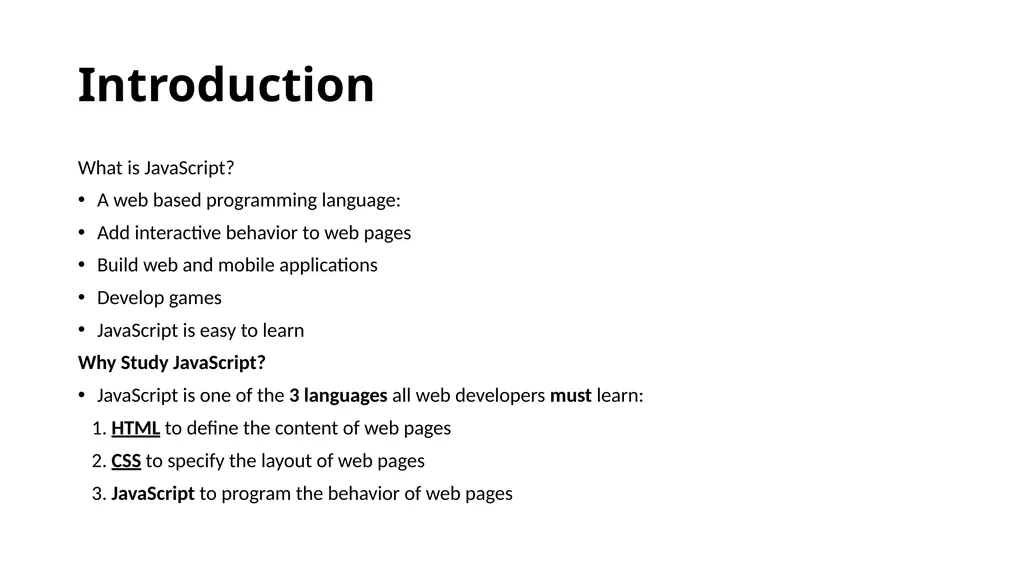 Introduction

What is JavaScript?

• A web based programming language:

• Add interactive behavior to web pages

• Build web and mobile applications

• Develop games

• JavaScript is easy to learn

Why Study JavaScript?

• JavaScript is one of the 3 languages all web developers must learn:

1. HTML to define the content of web pages

2. CSS to specify the layout of web pages

3. JavaScript to program the behavior of web pages